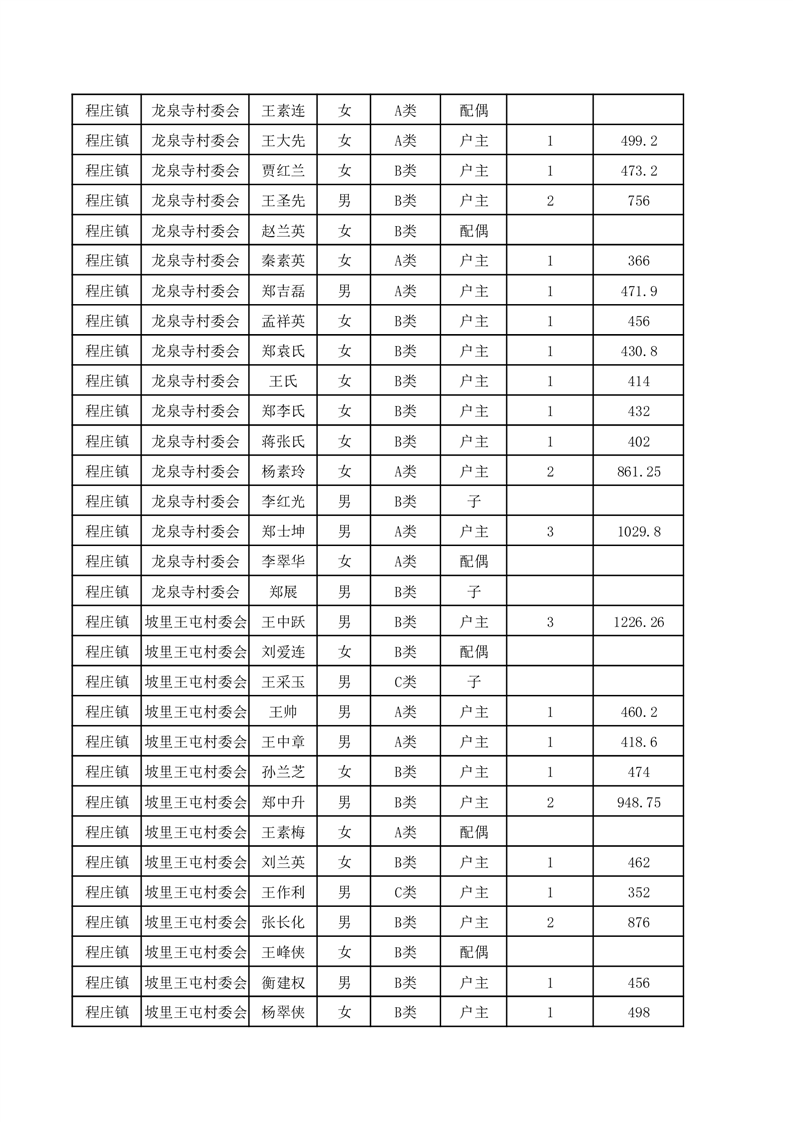 | 程庄镇 | 龙泉寺村委会 | 王素连 | 女 | A类 | 配偶 | | |
|---|---|---|---|---|---|---|---|
| 程庄镇 | 龙泉寺村委会 | 王大先 | 女 | A类 | 户主 | 1 | 499.2 |
| 程庄镇 | 龙泉寺村委会 | 贾红兰 | 女 | B类 | 户主 | 1 | 473.2 |
| 程庄镇 | 龙泉寺村委会 | 王圣先 | 男 | B类 | 户主 | 2 | 756 |
| 程庄镇 | 龙泉寺村委会 | 赵兰英 | 女 | B类 | 配偶 | | |
| 程庄镇 | 龙泉寺村委会 | 秦素英 | 女 | A类 | 户主 | 1 | 366 |
| 程庄镇 | 龙泉寺村委会 | 郑吉磊 | 男 | A类 | 户主 | 1 | 471.9 |
| 程庄镇 | 龙泉寺村委会 | 孟祥英 | 女 | B类 | 户主 | 1 | 456 |
| 程庄镇 | 龙泉寺村委会 | 郑袁氏 | 女 | B类 | 户主 | 1 | 430.8 |
| 程庄镇 | 龙泉寺村委会 | 王氏 | 女 | B类 | 户主 | 1 | 414 |
| 程庄镇 | 龙泉寺村委会 | 郑李氏 | 女 | B类 | 户主 | 1 | 432 |
| 程庄镇 | 龙泉寺村委会 | 蒋张氏 | 女 | B类 | 户主 | 1 | 402 |
| 程庄镇 | 龙泉寺村委会 | 杨素玲 | 女 | A类 | 户主 | 2 | 861.25 |
| 程庄镇 | 龙泉寺村委会 | 李红光 | 男 | B类 | 子 | | |
| 程庄镇 | 龙泉寺村委会 | 郑士坤 | 男 | A类 | 户主 | 3 | 1029.8 |
| 程庄镇 | 龙泉寺村委会 | 李翠华 | 女 | A类 | 配偶 | | |
| 程庄镇 | 龙泉寺村委会 | 郑展 | 男 | B类 | 子 | | |
| 程庄镇 | 坡里王屯村委会 | 王中跃 | 男 | B类 | 户主 | 3 | 1226.26 |
| 程庄镇 | 坡里王屯村委会 | 刘爱连 | 女 | B类 | 配偶 | | |
| 程庄镇 | 坡里王屯村委会 | 王采玉 | 男 | C类 | 子 | | |
| 程庄镇 | 坡里王屯村委会 | 王帅 | 男 | A类 | 户主 | 1 | 460.2 |
| 程庄镇 | 坡里王屯村委会 | 王中章 | 男 | A类 | 户主 | 1 | 418.6 |
| 程庄镇 | 坡里王屯村委会 | 孙兰芝 | 女 | B类 | 户主 | 1 | 474 |
| 程庄镇 | 坡里王屯村委会 | 郑中升 | 男 | B类 | 户主 | 2 | 948.75 |
| 程庄镇 | 坡里王屯村委会 | 王素梅 | 女 | A类 | 配偶 | | |
| 程庄镇 | 坡里王屯村委会 | 刘兰英 | 女 | B类 | 户主 | 1 | 462 |
| 程庄镇 | 坡里王屯村委会 | 王作利 | 男 | C类 | 户主 | 1 | 352 |
| 程庄镇 | 坡里王屯村委会 | 张长化 | 男 | B类 | 户主 | 2 | 876 |
| 程庄镇 | 坡里王屯村委会 | 王峰侠 | 女 | B类 | 配偶 | | |
| 程庄镇 | 坡里王屯村委会 | 衡建权 | 男 | B类 | 户主 | 1 | 456 |
| 程庄镇 | 坡里王屯村委会 | 杨翠侠 | 女 | B类 | 户主 | 1 | 498 |